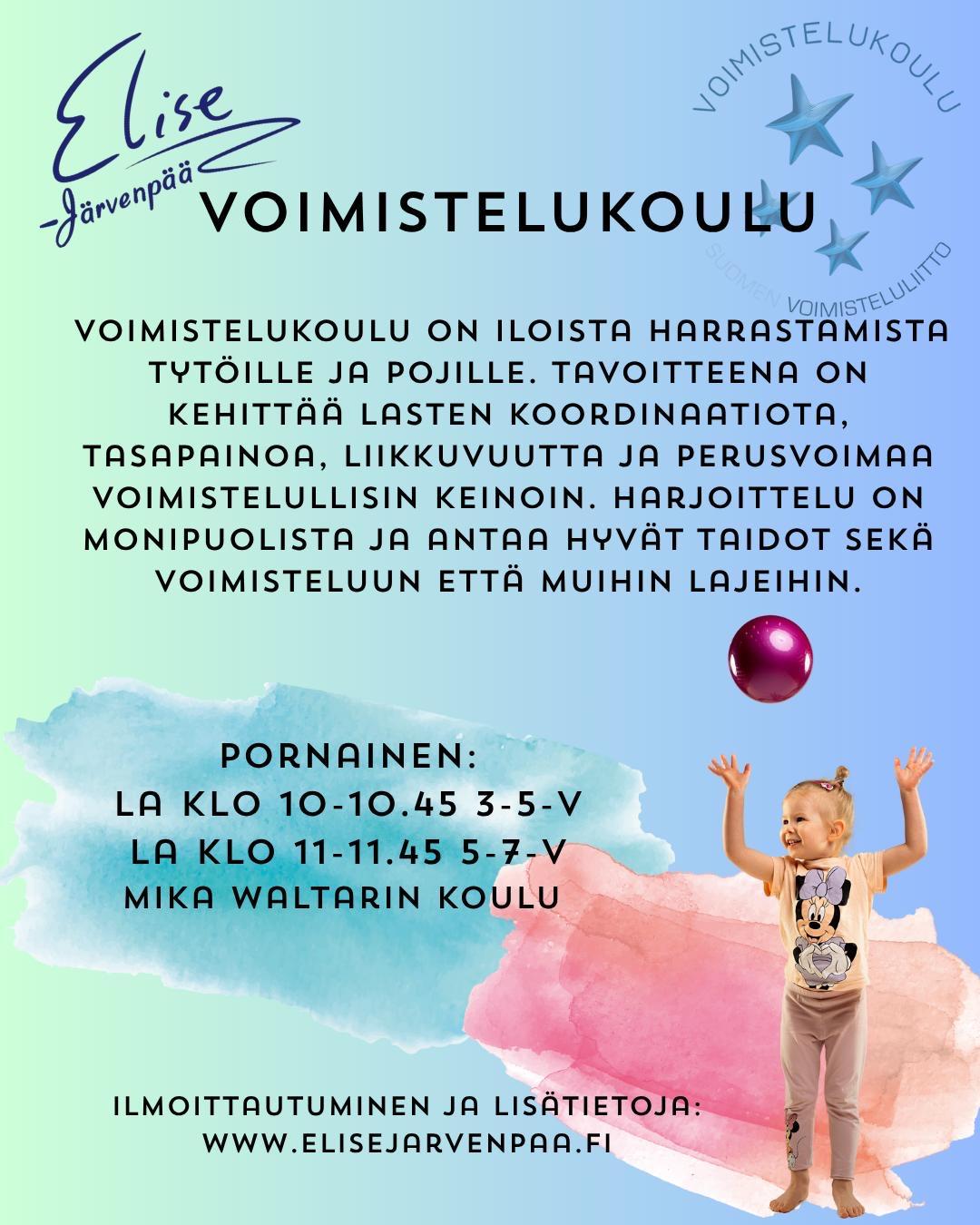 Elise
-Järvenpää

VOIMISTELUKOULU
SUOMEN VOIMISTELULIITTO

VOIMISTELUKOULU

VOIMISTELUKOULU ON ILOISTA HARRASTAMISTA TYTÖILLE JA POJILLE. TAVOITTEENA ON KEHITTÄÄ LASTEN KOORDINAATIOTA, TASAPAINOA, LIIKKUVUUTTA JA PERUSVOIMAA VOIMISTELULLISIN KEINOIN. HARJOITTELU ON MONIPUOLISTA JA ANTAA HYVÄT TAIDOT SEKÄ VOIMISTELUUN ETTÄ MUIHIN LAJEIHIN.

PORNAINEN:
LA KLO 10-10.45 3-5-V
LA KLO 11-11.45 5-7-V
MIKA WALTARIN KOULU

ILMOITTAUTUMINEN JA LISÄTIETOJA:
WWW.ELISEJARVENPAA.FI